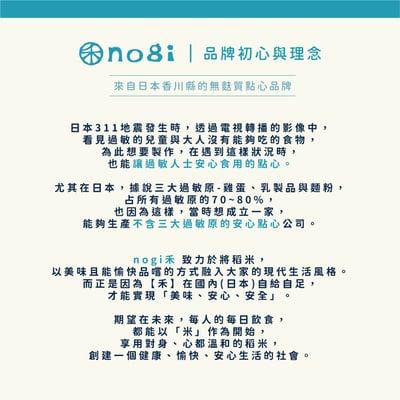 nogi | 品牌初心與理念

來自日本香川縣的無麩質點心品牌

日本311地震發生時，透過電視轉播的影像中，
看見過敏的兒童與大人沒有能夠吃的食物，
為此想要製作，在遇到這樣狀況時，
也能讓過敏人士安心食用的點心。

尤其在日本，據說三大過敏原-雞蛋、乳製品與麵粉，
占所有過敏原的70~80%，
也因為這樣，當時想成立一家，
能夠生產不含三大過敏原的安心點心公司。

nogi禾 致力於將稻米，
以美味且能愉快品嚐的方式融入大家的現代生活風格。
而正是因為【禾】在國內(日本)自給自足，
才能實現「美味、安心、安全」。

期望在未來，每人的每日飲食，
都能以「米」作為開始，
享用對身、心都溫和的稻米，
創建一個健康、愉快、安心生活的社會。